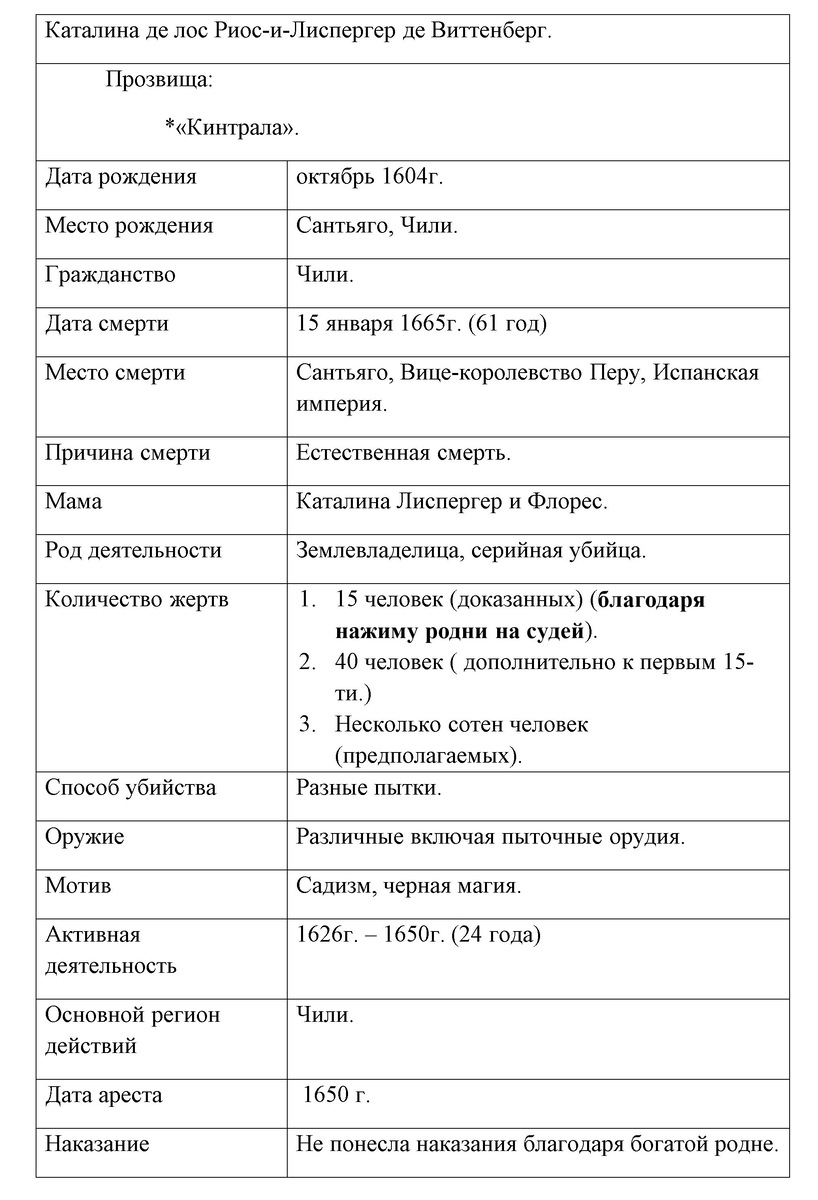 | Каталина де лос Риос-и-Лиспергер де Виттенберг. | |
|---|---|
| Прозвища: *«Кинтрала». | |
| Дата рождения | октябрь 1604г. |
| Место рождения | Сантьяго, Чили. |
| Гражданство | Чили. |
| Дата смерти | 15 января 1665г. (61 год) |
| Место смерти | Сантьяго, Вице-королевство Перу, Испанская империя. |
| Причина смерти | Естественная смерть. |
| Мама | Каталина Лиспергер и Флорес. |
| Род деятельности | Землевладелица, серийная убийца. |
| Количество жертв | 1. 15 человек (доказанных) (**благодаря нажиму родни на судей**). 2. 40 человек ( дополнительно к первым 15-ти.) 3. Несколько сотен человек (предполагаемых). |
| Способ убийства | Разные пытки. |
| Оружие | Различные включая пыточные орудия. |
| Мотив | Садизм, черная магия. |
| Активная деятельность | 1626г. – 1650г. (24 года) |
| Основной регион действий | Чили. |
| Дата ареста | 1650 г. |
| Наказание | Не понесла наказания благодаря богатой родне. |